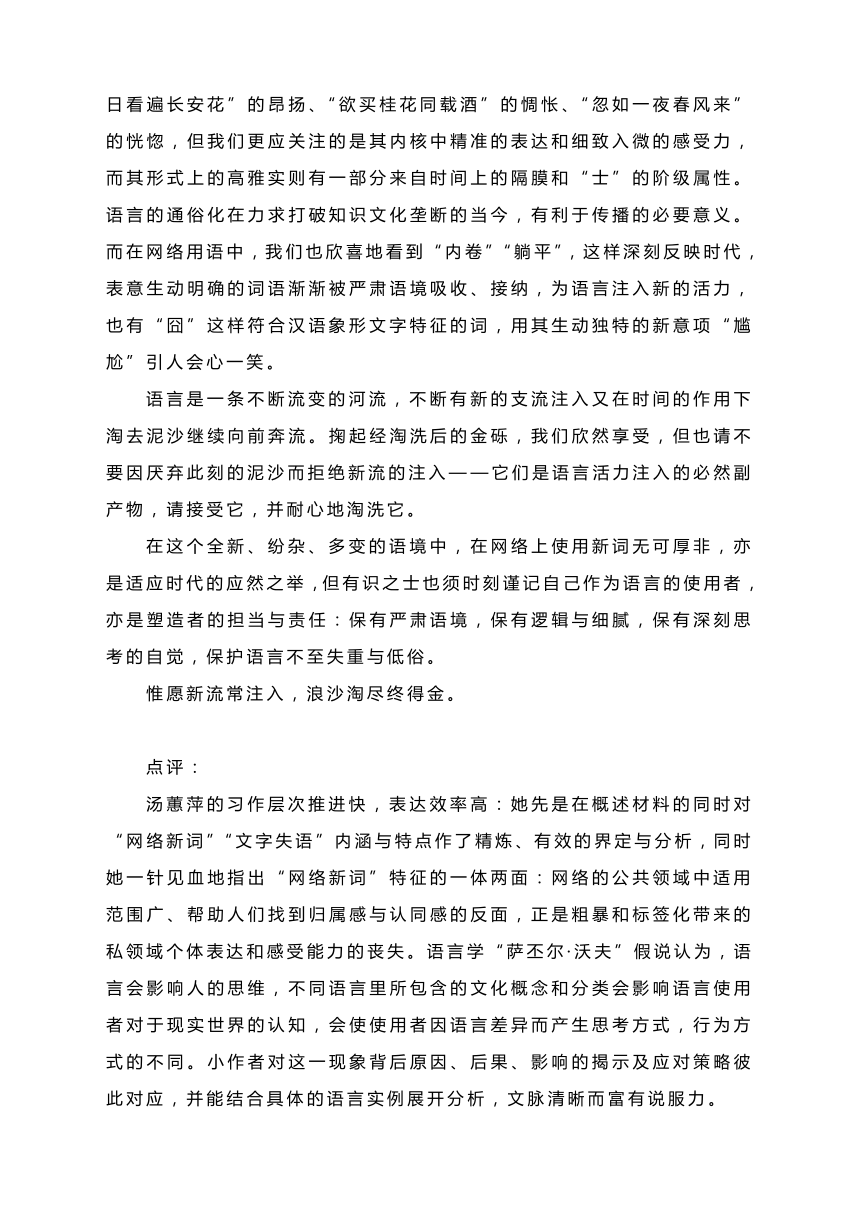 日看遍长安花”的昂扬、“欲买桂花同载酒”的惆怅、“忽如一夜春风来”的恍惚，但我们更应关注的是其内核中精准的表达和细致入微的感受力，而其形式上的高雅实则有一部分来自时间上的隔膜和“士”的阶级属性。语言的通俗化在力求打破知识文化垄断的当今，有利于传播的必要意义。而在网络用语中，我们也欣喜地看到“内卷”“躺平”，这样深刻反映时代，表意生动明确的词语渐渐被严肃语境吸收、接纳，为语言注入新的活力，也有“囧”这样符合汉语象形文字特征的词，用其生动独特的新意项“尴尬”引人会心一笑。

语言是一条不断流变的河流，不断有新的支流注入又在时间的作用下淘去泥沙继续向前奔流。掬起经淘洗后的金砾，我们欣然享受，但也请不要因厌弃此刻的泥沙而拒绝新流的注入——它们是语言活力注入的必然副产物，请接受它，并耐心地淘洗它。

在这个全新、纷杂、多变的语境中，在网络上使用新词无可厚非，亦是适应时代的应然之举，但有识之士也须时刻谨记自己作为语言的使用者，亦是塑造者的担当与责任：保有严肃语境，保有逻辑与细腻，保有深刻思考的自觉，保护语言不至失重与低俗。

惟愿新流常注入，浪沙淘尽终得金。

点评：

汤蕙萍的习作层次推进快，表达效率高：她先是在概述材料的同时对“网络新词”“文字失语”内涵与特点作了精炼、有效的界定与分析，同时她一针见血地指出“网络新词”特征的一体两面：网络的公共领域中适用范围广、帮助人们找到归属感与认同感的反面，正是粗暴和标签化带来的私领域个体表达和感受能力的丧失。语言学“萨丕尔·沃夫”假说认为，语言会影响人的思维，不同语言里所包含的文化概念和分类会影响语言使用者对于现实世界的认知，会使使用者因语言差异而产生思考方式，行为方式的不同。小作者对这一现象背后原因、后果、影响的揭示及应对策略彼此对应，并能结合具体的语言实例展开分析，文脉清晰而富有说服力。